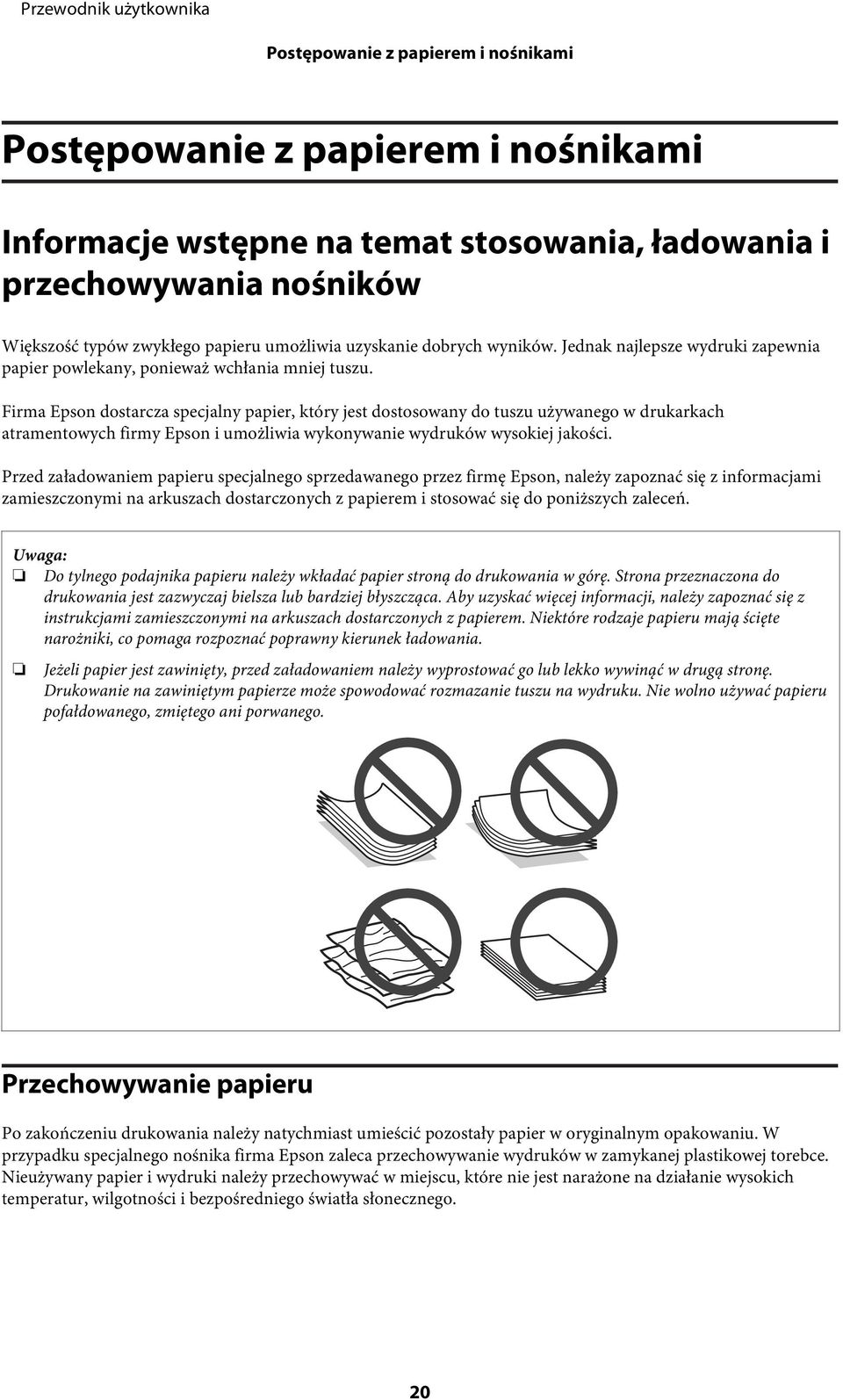 Przewodnik użytkownika

Postępowanie z papierem i nośnikami

Postępowanie z papierem i nośnikami

Informacje wstępne na temat stosowania, ładowania i przechowywania nośników

Większość typów zwykłego papieru umożliwia uzyskanie dobrych wyników. Jednak najlepsze wydruki zapewnia papier powlekany, ponieważ wchłania mniej tuszu.

Firma Epson dostarcza specjalny papier, który jest dostosowany do tuszu używanego w drukarkach atramentowych firmy Epson i umożliwia wykonywanie wydruków wysokiej jakości.

Przed załadowaniem papieru specjalnego sprzedawanego przez firmę Epson, należy zapoznać się z informacjami zamieszczonymi na arkuszach dostarczonych z papierem i stosować się do poniższych zaleceń.

Uwaga:
❏ Do tylnego podajnika papieru należy wkładać papier stroną do drukowania w górę. Strona przeznaczona do drukowania jest zazwyczaj bielsza lub bardziej błyszcząca. Aby uzyskać więcej informacji, należy zapoznać się z instrukcjami zamieszczonymi na arkuszach dostarczonych z papierem. Niektóre rodzaje papieru mają ścięte narożniki, co pomaga rozpoznać poprawny kierunek ładowania.

❏ Jeżeli papier jest zawinięty, przed załadowaniem należy wyprostować go lub lekko wywinąć w drugą stronę. Drukowanie na zawiniętym papierze może spowodować rozmazanie tuszu na wydruku. Nie wolno używać papieru pofałdowanego, zmiętego ani porwanego.

Przechowywanie papieru

Po zakończeniu drukowania należy natychmiast umieścić pozostały papier w oryginalnym opakowaniu. W przypadku specjalnego nośnika firma Epson zaleca przechowywanie wydruków w zamykanej plastikowej torebce. Nieużywany papier i wydruki należy przechowywać w miejscu, które nie jest narażone na działanie wysokich temperatur, wilgotności i bezpośredniego światła słonecznego.

20